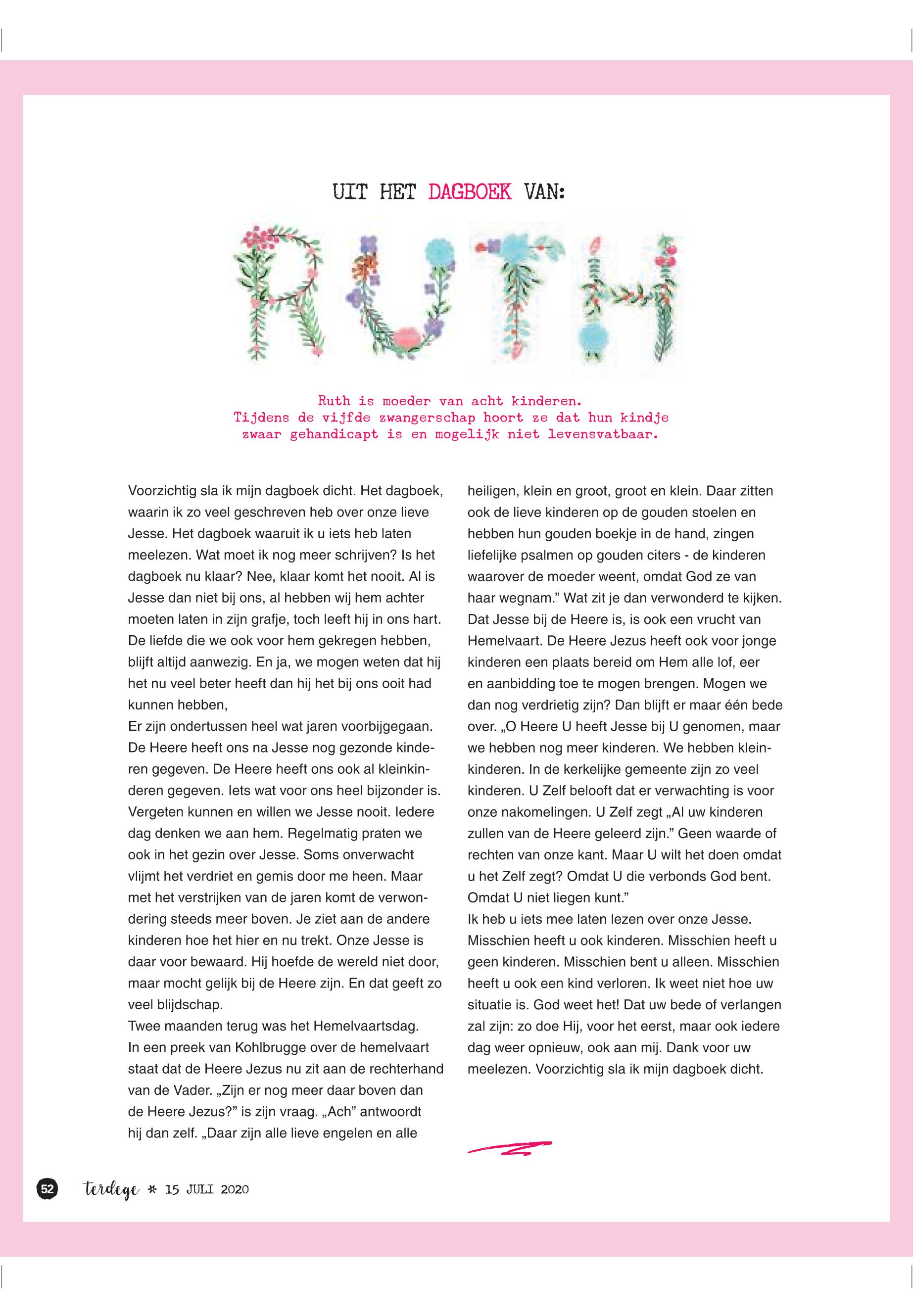 UIT HET DAGBOEK VAN:

RUTH

Ruth is moeder van acht kinderen. Tijdens de vijfde zwangerschap hoort ze dat hun kindje zwaar gehandicapt is en mogelijk niet levensvatbaar.

Voorzichtig sla ik mijn dagboek dicht. Het dagboek, waarin ik zo veel geschreven heb over onze lieve Jesse. Het dagboek waaruit ik u iets heb laten meelezen. Wat moet ik nog meer schrijven? Is het dagboek nu klaar? Nee, klaar komt het nooit. Al is Jesse dan niet bij ons, al hebben wij hem achter moeten laten in zijn grafje, toch leeft hij in ons hart. De liefde die we ook voor hem gekregen hebben, blijft altijd aanwezig. En ja, we mogen weten dat hij het nu veel beter heeft dan hij het bij ons ooit had kunnen hebben,
Er zijn ondertussen heel wat jaren voorbijgegaan. De Heere heeft ons na Jesse nog gezonde kinderen gegeven. De Heere heeft ons ook al kleinkinderen gegeven. Iets wat voor ons heel bijzonder is. Vergeten kunnen en willen we Jesse nooit. Iedere dag denken we aan hem. Regelmatig praten we ook in het gezin over Jesse. Soms onverwacht vlijmt het verdriet en gemis door me heen. Maar met het verstrijken van de jaren komt de verwondering steeds meer boven. Je ziet aan de andere kinderen hoe het hier en nu trekt. Onze Jesse is daar voor bewaard. Hij hoefde de wereld niet door, maar mocht gelijk bij de Heere zijn. En dat geeft zo veel blijdschap.
Twee maanden terug was het Hemelvaartsdag. In een preek van Kohlbrugge over de hemelvaart staat dat de Heere Jezus nu zit aan de rechterhand van de Vader. „Zijn er nog meer daar boven dan de Heere Jezus?” is zijn vraag. „Ach” antwoordt hij dan zelf. „Daar zijn alle lieve engelen en alle heiligen, klein en groot, groot en klein. Daar zitten ook de lieve kinderen op de gouden stoelen en hebben hun gouden boekje in de hand, zingen liefelijke psalmen op gouden citers - de kinderen waarover de moeder weent, omdat God ze van haar wegnam.” Wat zit je dan verwonderd te kijken. Dat Jesse bij de Heere is, is ook een vrucht van Hemelvaart. De Heere Jezus heeft ook voor jonge kinderen een plaats bereid om Hem alle lof, eer en aanbidding toe te mogen brengen. Mogen we dan nog verdrietig zijn? Dan blijft er maar één bede over. „O Heere U heeft Jesse bij U genomen, maar we hebben nog meer kinderen. We hebben kleinkinderen. In de kerkelijke gemeente zijn zo veel kinderen. U Zelf belooft dat er verwachting is voor onze nakomelingen. U Zelf zegt „Al uw kinderen zullen van de Heere geleerd zijn.” Geen waarde of rechten van onze kant. Maar U wilt het doen omdat u het Zelf zegt? Omdat U die verbonds God bent. Omdat U niet liegen kunt.”
Ik heb u iets mee laten lezen over onze Jesse. Misschien heeft u ook kinderen. Misschien heeft u geen kinderen. Misschien bent u alleen. Misschien heeft u ook een kind verloren. Ik weet niet hoe uw situatie is. God weet het! Dat uw bede of verlangen zal zijn: zo doe Hij, voor het eerst, maar ook iedere dag weer opnieuw, ook aan mij. Dank voor uw meelezen. Voorzichtig sla ik mijn dagboek dicht.

52 terdege * 15 JULI 2020